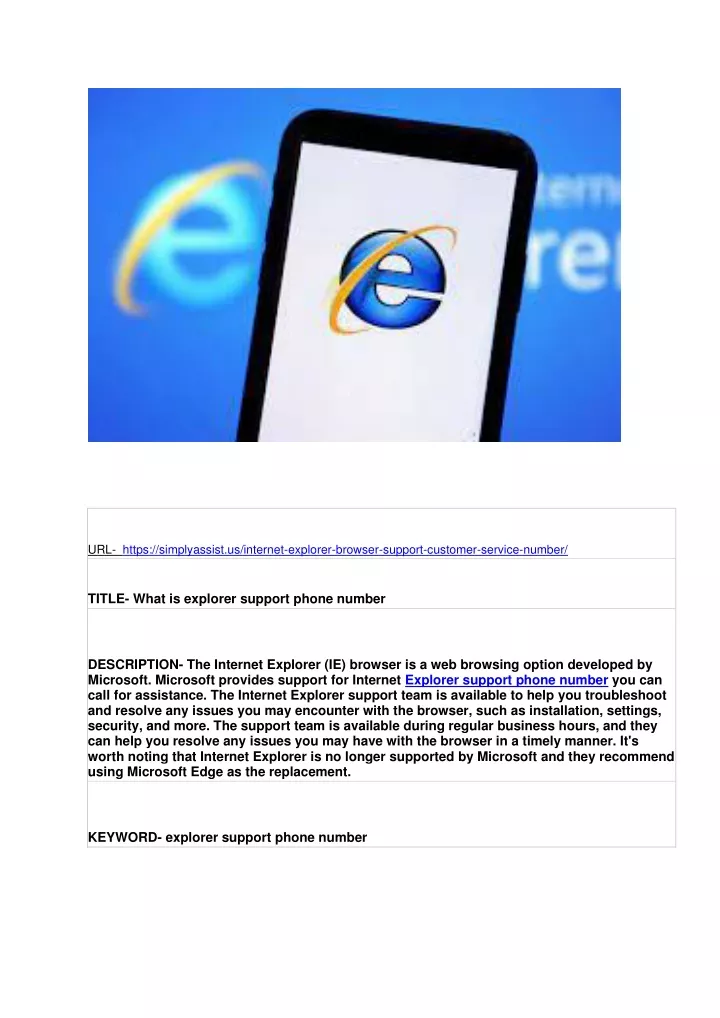 URL- https://simplyassist.us/internet-explorer-browser-support-customer-service-number/

TITLE- What is explorer support phone number

DESCRIPTION- The Internet Explorer (IE) browser is a web browsing option developed by Microsoft. Microsoft provides support for Internet Explorer support phone number you can call for assistance. The Internet Explorer support team is available to help you troubleshoot and resolve any issues you may encounter with the browser, such as installation, settings, security, and more. The support team is available during regular business hours, and they can help you resolve any issues you may have with the browser in a timely manner. It's worth noting that Internet Explorer is no longer supported by Microsoft and they recommend using Microsoft Edge as the replacement.

KEYWORD- explorer support phone number